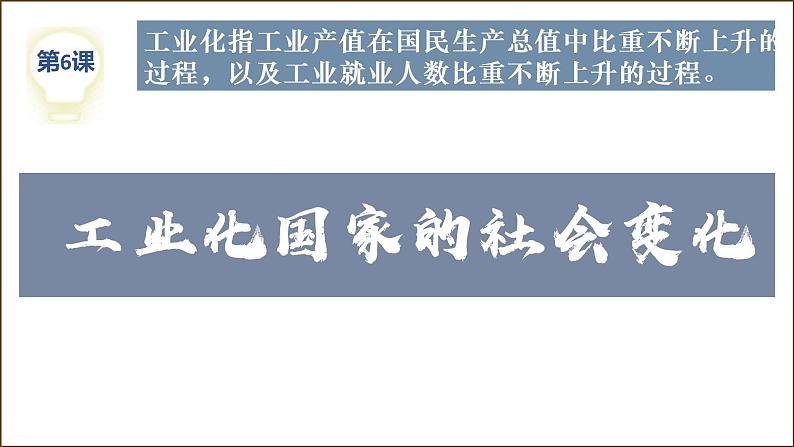 第6课

工业化指工业产值在国民生产总值中比重不断上升的过程，以及工业就业人数比重不断上升的过程。

工业化国家的社会变化